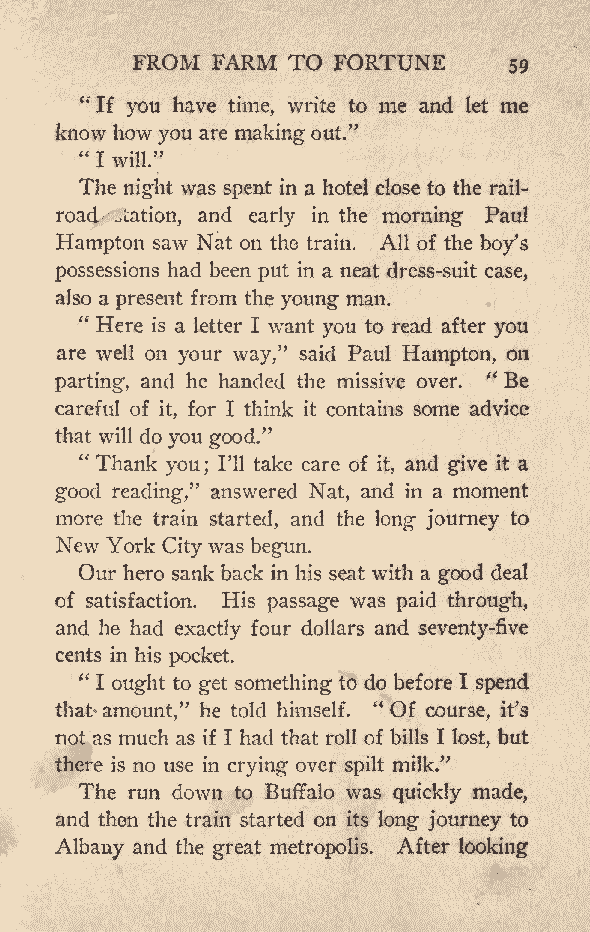 FROM FARM TO FORTUNE 59

"If you have time, write to me and let me know how you are making out."

"I will."

The night was spent in a hotel close to the railroad station, and early in the morning Paul Hampton saw Nat on the train. All of the boy's possessions had been put in a neat dress-suit case, also a present from the young man.

"Here is a letter I want you to read after you are well on your way," said Paul Hampton, on parting, and he handed the missive over. "Be careful of it, for I think it contains some advice that will do you good."

"Thank you; I'll take care of it, and give it a good reading," answered Nat, and in a moment more the train started, and the long journey to New York City was begun.

Our hero sank back in his seat with a good deal of satisfaction. His passage was paid through, and he had exactly four dollars and seventy-five cents in his pocket.

"I ought to get something to do before I spend that amount," he told himself. "Of course, it's not as much as if I had that roll of bills I lost, but there is no use in crying over spilt milk."

The run down to Buffalo was quickly made, and then the train started on its long journey to Albany and the great metropolis. After looking